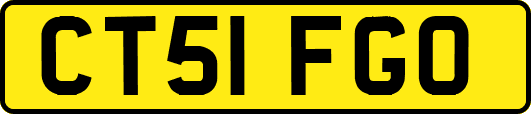 CT51 FGO